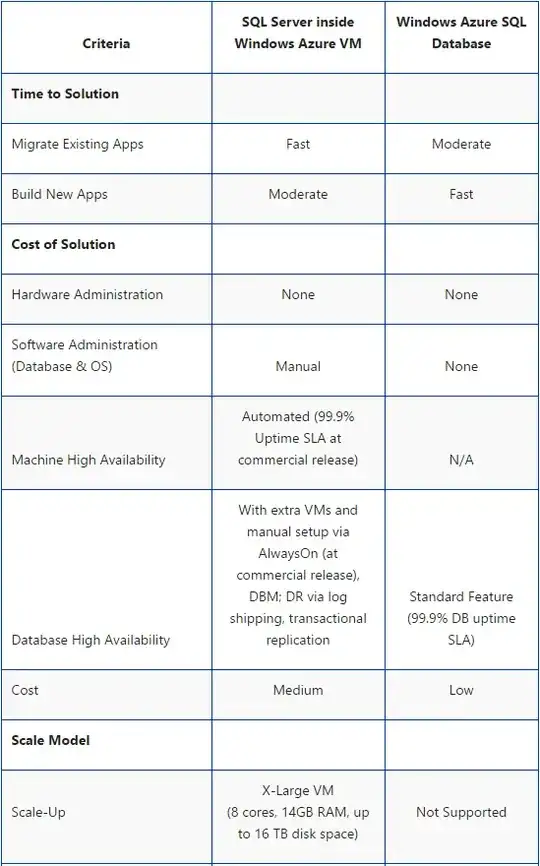 | Criteria | SQL Server inside Windows Azure VM | Windows Azure SQL Database |
|---|---|---|
| **Time to Solution** | | |
| Migrate Existing Apps | Fast | Moderate |
| Build New Apps | Moderate | Fast |
| **Cost of Solution** | | |
| Hardware Administration | None | None |
| Software Administration (Database & OS) | Manual | None |
| Machine High Availability | Automated (99.9% Uptime SLA at commercial release) | N/A |
| Database High Availability | With extra VMs and manual setup via AlwaysOn (at commercial release), DBM; DR via log shipping, transactional replication | Standard Feature (99.9% DB uptime SLA) |
| Cost | Medium | Low |
| **Scale Model** | | |
| Scale-Up | X-Large VM (8 cores, 14GB RAM, up to 16 TB disk space) | Not Supported |